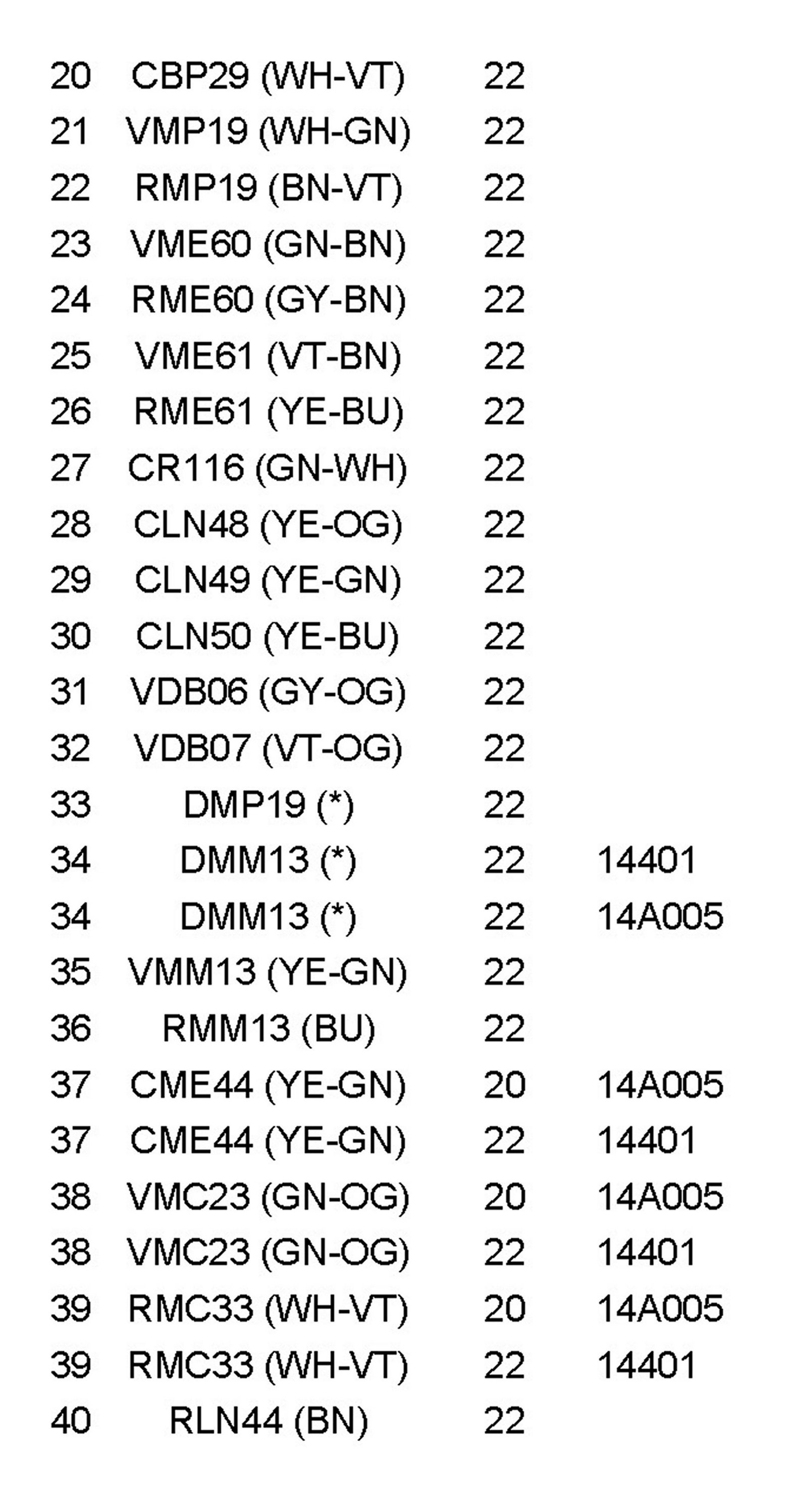 | 20 | CBP29 (WH-VT) | 22 |  |
|---|---|---|---|
| 21 | VMP19 (WH-GN) | 22 |  |
| 22 | RMP19 (BN-VT) | 22 |  |
| 23 | VME60 (GN-BN) | 22 |  |
| 24 | RME60 (GY-BN) | 22 |  |
| 25 | VME61 (VT-BN) | 22 |  |
| 26 | RME61 (YE-BU) | 22 |  |
| 27 | CR116 (GN-WH) | 22 |  |
| 28 | CLN48 (YE-OG) | 22 |  |
| 29 | CLN49 (YE-GN) | 22 |  |
| 30 | CLN50 (YE-BU) | 22 |  |
| 31 | VDB06 (GY-OG) | 22 |  |
| 32 | VDB07 (VT-OG) | 22 |  |
| 33 | DMP19 (*) | 22 |  |
| 34 | DMM13 (*) | 22 | 14401 |
| 34 | DMM13 (*) | 22 | 14A005 |
| 35 | VMM13 (YE-GN) | 22 |  |
| 36 | RMM13 (BU) | 22 |  |
| 37 | CME44 (YE-GN) | 20 | 14A005 |
| 37 | CME44 (YE-GN) | 22 | 14401 |
| 38 | VMC23 (GN-OG) | 20 | 14A005 |
| 38 | VMC23 (GN-OG) | 22 | 14401 |
| 39 | RMC33 (WH-VT) | 20 | 14A005 |
| 39 | RMC33 (WH-VT) | 22 | 14401 |
| 40 | RLN44 (BN) | 22 |  |